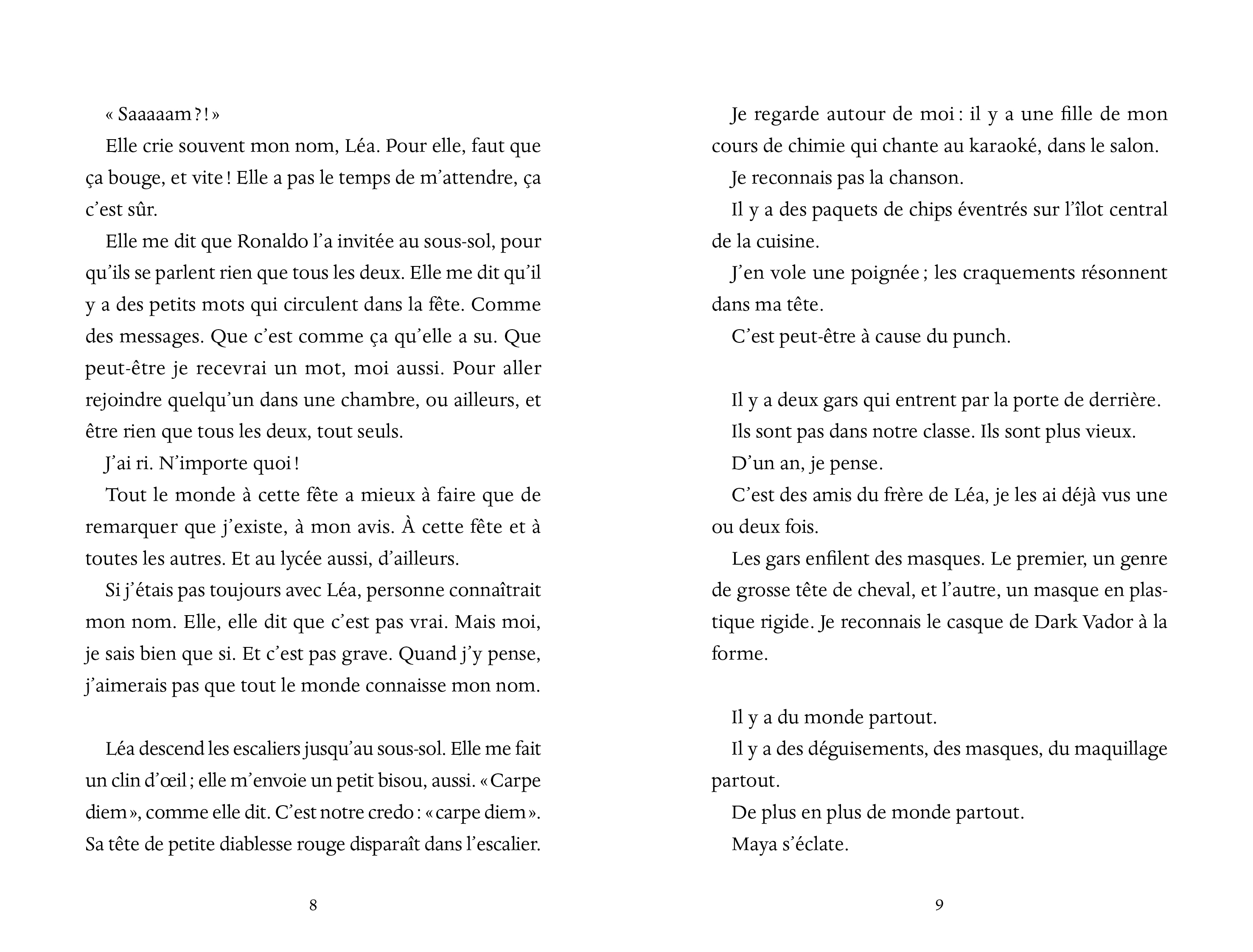 « Saaaaam ?! »

Elle crie souvent mon nom, Léa. Pour elle, faut que ça bouge, et vite ! Elle a pas le temps de m'attendre, ça c'est sûr.

Elle me dit que Ronaldo l'a invitée au sous-sol, pour qu'ils se parlent rien que tous les deux. Elle me dit qu'il y a des petits mots qui circulent dans la fête. Comme des messages. Que c'est comme ça qu'elle a su. Que peut-être je recevrai un mot, moi aussi. Pour aller rejoindre quelqu'un dans une chambre, ou ailleurs, et être rien que tous les deux, tout seuls.

J'ai ri. N'importe quoi !

Tout le monde à cette fête a mieux à faire que de remarquer que j'existe, à mon avis. À cette fête et à toutes les autres. Et au lycée aussi, d'ailleurs.

Si j'étais pas toujours avec Léa, personne connaîtrait mon nom. Elle, elle dit que c'est pas vrai. Mais moi, je sais bien que si. Et c'est pas grave. Quand j'y pense, j'aimerais pas que tout le monde connaisse mon nom.

Léa descend les escaliers jusqu'au sous-sol. Elle me fait un clin d'œil ; elle m'envoie un petit bisou, aussi. « Carpe diem », comme elle dit. C'est notre credo : « carpe diem ». Sa tête de petite diablesse rouge disparaît dans l'escalier.

8

Je regarde autour de moi : il y a une fille de mon cours de chimie qui chante au karaoké, dans le salon.

Je reconnais pas la chanson.

Il y a des paquets de chips éventrés sur l'îlot central de la cuisine.

J'en vole une poignée ; les craquements résonnent dans ma tête.

C'est peut-être à cause du punch.

Il y a deux gars qui entrent par la porte de derrière.

Ils sont pas dans notre classe. Ils sont plus vieux.

D'un an, je pense.

C'est des amis du frère de Léa, je les ai déjà vus une ou deux fois.

Les gars enfilent des masques. Le premier, un genre de grosse tête de cheval, et l'autre, un masque en plastique rigide. Je reconnais le casque de Dark Vador à la forme.

Il y a du monde partout.

Il y a des déguisements, des masques, du maquillage partout.

De plus en plus de monde partout.

Maya s'éclate.

9